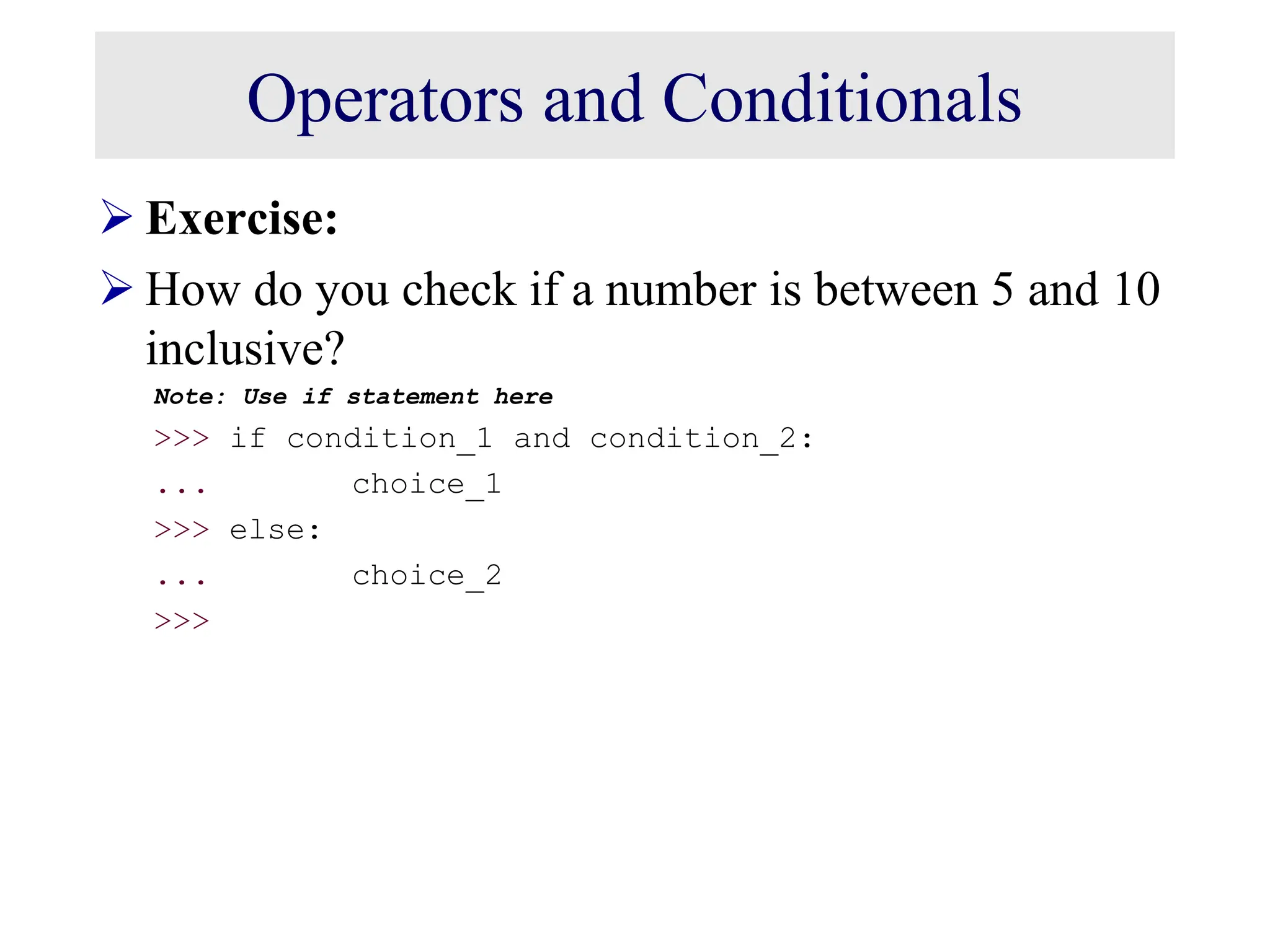 Operators and Conditionals

➢ Exercise:

➢ How do you check if a number is between 5 and 10 inclusive?

Note: Use if statement here

>>> if condition_1 and condition_2:
...        choice_1
>>> else:
...        choice_2
>>>